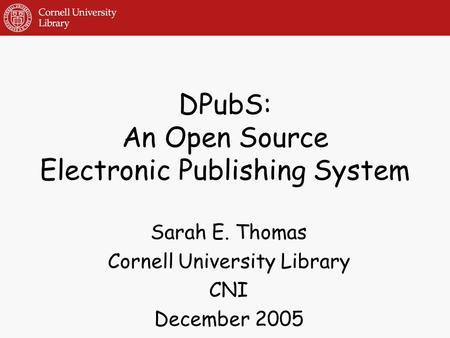 Cornell University
Library

DPubS:
An Open Source
Electronic Publishing System

Sarah E. Thomas
Cornell University Library
CNI
December 2005